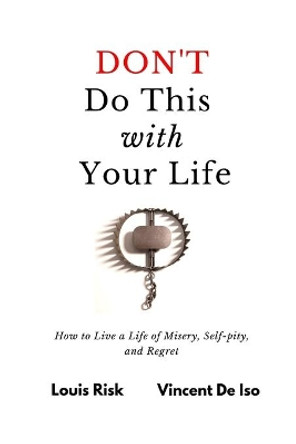 DON'T
Do This
with
Your Life

How to Live a Life of Misery, Self-pity, and Regret

Louis Risk Vincent De Iso